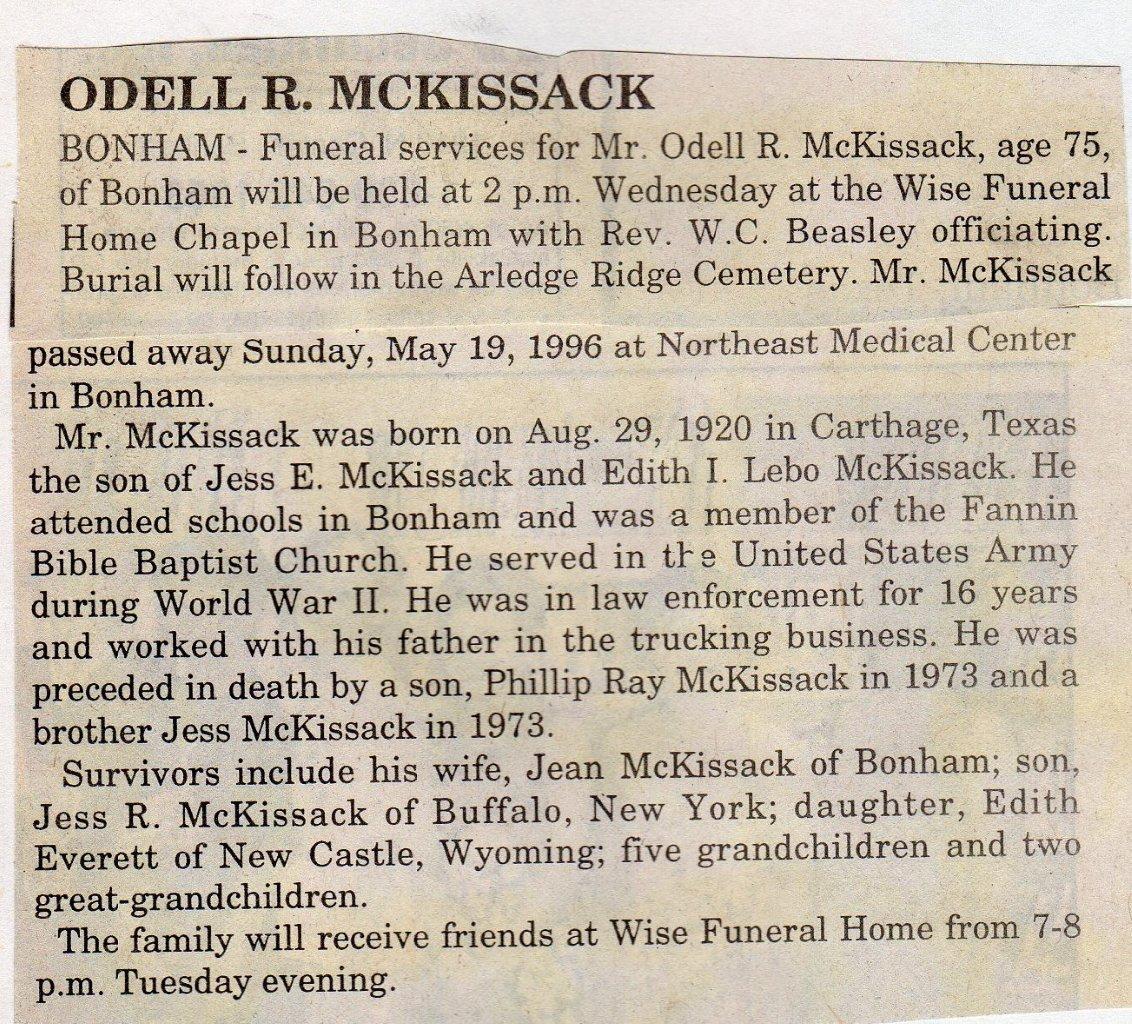 ODELL R. MCKISSACK

BONHAM - Funeral services for Mr. Odell R. McKissack, age 75, of Bonham will be held at 2 p.m. Wednesday at the Wise Funeral Home Chapel in Bonham with Rev. W.C. Beasley officiating. Burial will follow in the Arledge Ridge Cemetery. Mr. McKissack passed away Sunday, May 19, 1996 at Northeast Medical Center in Bonham.

Mr. McKissack was born on Aug. 29, 1920 in Carthage, Texas the son of Jess E. McKissack and Edith I. Lebo McKissack. He attended schools in Bonham and was a member of the Fannin Bible Baptist Church. He served in the United States Army during World War II. He was in law enforcement for 16 years and worked with his father in the trucking business. He was preceded in death by a son, Phillip Ray McKissack in 1973 and a brother Jess McKissack in 1973.

Survivors include his wife, Jean McKissack of Bonham; son, Jess R. McKissack of Buffalo, New York; daughter, Edith Everett of New Castle, Wyoming; five grandchildren and two great-grandchildren.

The family will receive friends at Wise Funeral Home from 7-8 p.m. Tuesday evening.